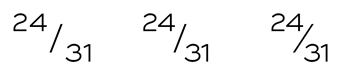 $^{24}/_{31}$ $^{24}/_{31}$ $^{24}/_{31}$